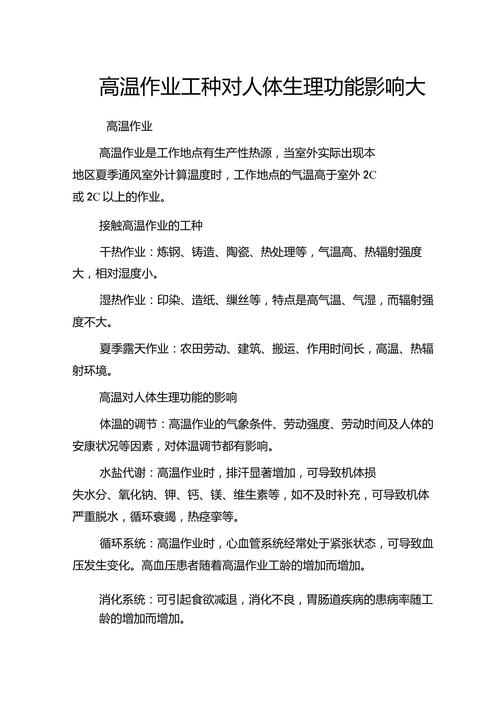 高温作业工种对人体生理功能影响大

高温作业

高温作业是工作地点有生产性热源，当室外实际出现本地区夏季通风室外计算温度时，工作地点的气温高于室外 2C 或 2C 以上的作业。

接触高温作业的工种

干热作业：炼钢、铸造、陶瓷、热处理等，气温高、热辐射强度大，相对湿度小。

湿热作业：印染、造纸、缫丝等，特点是高气温、气湿，而辐射强度不大。

夏季露天作业：农田劳动、建筑、搬运、作用时间长，高温、热辐射环境。

高温对人体生理功能的影响

体温的调节：高温作业的气象条件、劳动强度、劳动时间及人体的安康状况等因素，对体温调节都有影响。

水盐代谢：高温作业时，排汗显著增加，可导致机体损失水分、氧化钠、钾、钙、镁、维生素等，如不及时补充，可导致机体严重脱水，循环衰竭，热痉挛等。

循环系统：高温作业时，心血管系统经常处于紧张状态，可导致血压发生变化。高血压患者随着高温作业工龄的增加而增加。

消化系统：可引起食欲减退，消化不良，胃肠道疾病的患病率随工龄的增加而增加。